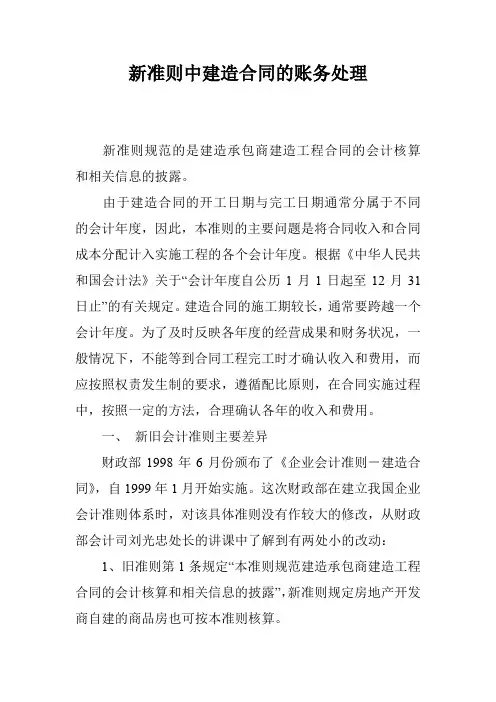 新准则中建造合同的账务处理

新准则规范的是建造承包商建造工程合同的会计核算和相关信息的披露。

由于建造合同的开工日期与完工日期通常分属于不同的会计年度，因此，本准则的主要问题是将合同收入和合同成本分配计入实施工程的各个会计年度。根据《中华人民共和国会计法》关于“会计年度自公历 1 月 1 日起至 12 月 31 日止”的有关规定。建造合同的施工期较长，通常要跨越一个会计年度。为了及时反映各年度的经营成果和财务状况，一般情况下，不能等到合同工程完工时才确认收入和费用，而应按照权责发生制的要求，遵循配比原则，在合同实施过程中，按照一定的方法，合理确认各年的收入和费用。

一、 新旧会计准则主要差异

财政部 1998 年 6 月份颁布了《企业会计准则－建造合同》，自 1999 年 1 月开始实施。这次财政部在建立我国企业会计准则体系时，对该具体准则没有作较大的修改，从财政部会计司刘光忠处长的讲课中了解到有两处小的改动：

1、旧准则第 1 条规定“本准则规范建造承包商建造工程合同的会计核算和相关信息的披露”，新准则规定房地产开发商自建的商品房也可按本准则核算。